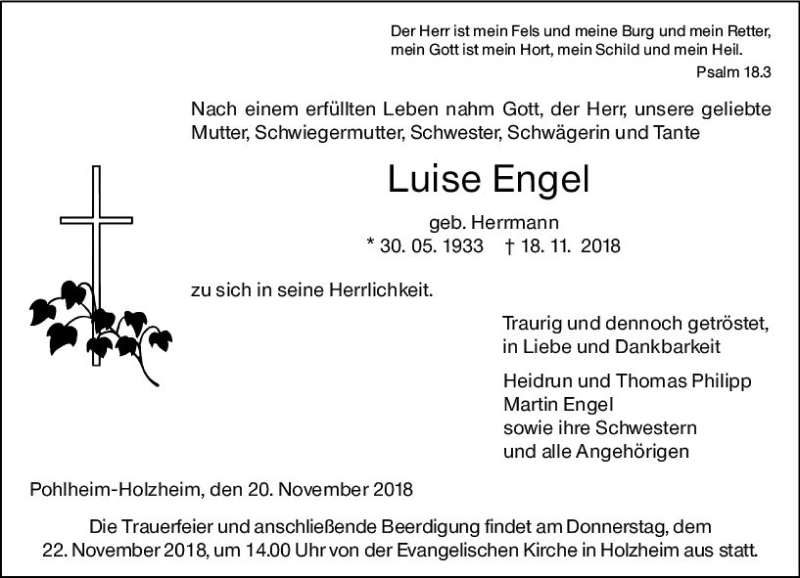 Der Herr ist mein Fels und meine Burg und mein Retter,
mein Gott ist mein Hort, mein Schild und mein Heil.
Psalm 18.3

Nach einem erfüllten Leben nahm Gott, der Herr, unsere geliebte Mutter, Schwiegermutter, Schwester, Schwägerin und Tante

Luise Engel

geb. Herrmann
* 30. 05. 1933 † 18. 11. 2018

zu sich in seine Herrlichkeit.

Traurig und dennoch getröstet,
in Liebe und Dankbarkeit

Heidrun und Thomas Philipp
Martin Engel
sowie ihre Schwestern
und alle Angehörigen

Pohlheim-Holzheim, den 20. November 2018

Die Trauerfeier und anschließende Beerdigung findet am Donnerstag, dem 22. November 2018, um 14.00 Uhr von der Evangelischen Kirche in Holzheim aus statt.